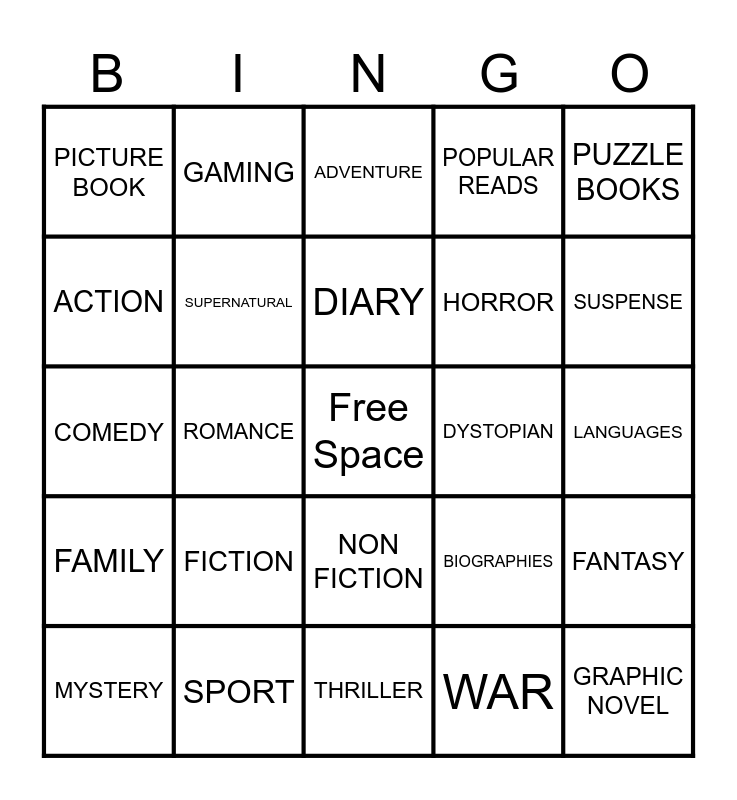 | B | I | N | G | O |
|---|---|---|---|---|
| PICTURE BOOK | GAMING | ADVENTURE | POPULAR READS | PUZZLE BOOKS |
| ACTION | SUPERNATURAL | DIARY | HORROR | SUSPENSE |
| COMEDY | ROMANCE | Free Space | DYSTOPIAN | LANGUAGES |
| FAMILY | FICTION | NON FICTION | BIOGRAPHIES | FANTASY |
| MYSTERY | SPORT | THRILLER | WAR | GRAPHIC NOVEL |